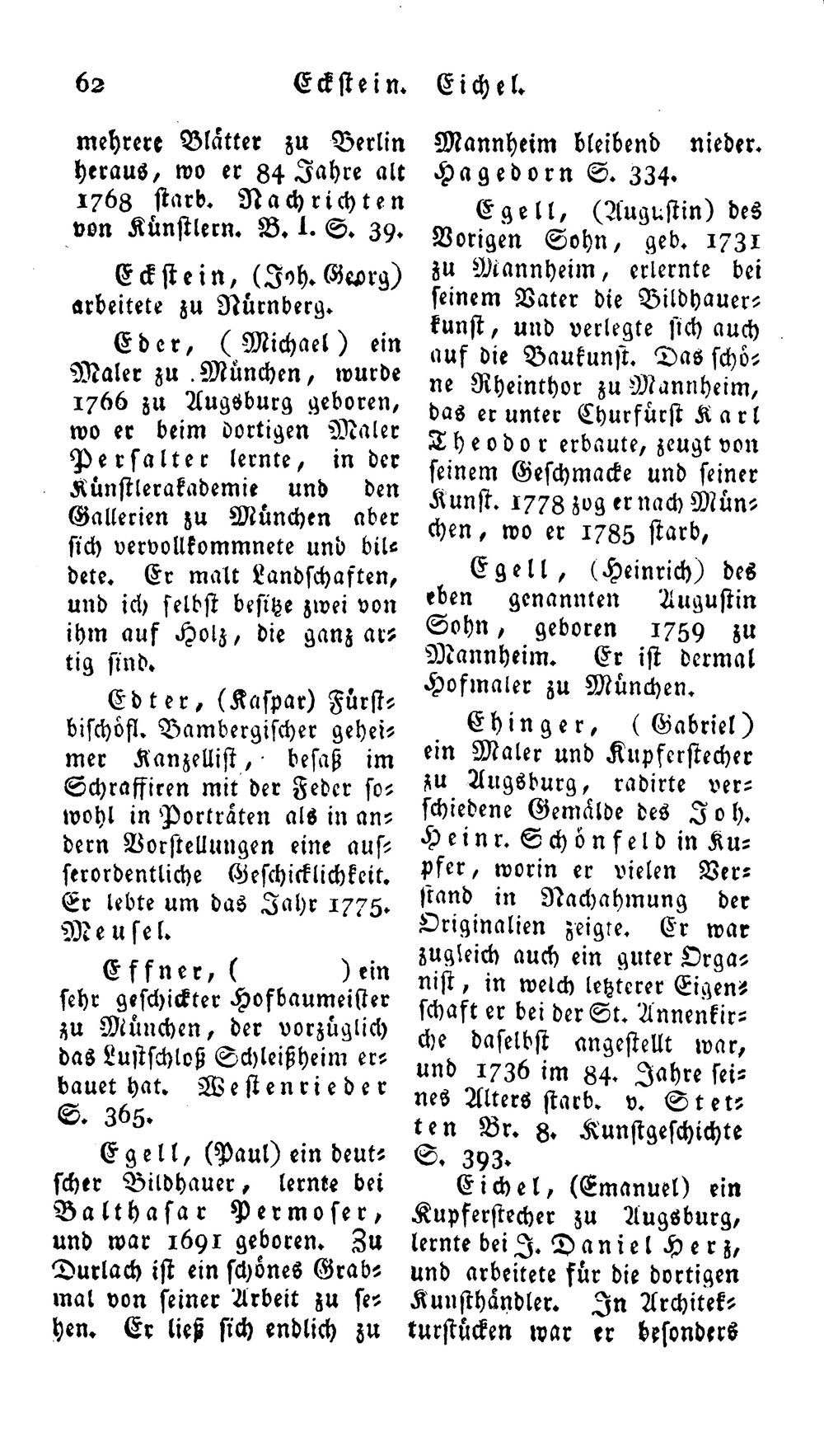 62 Eckstein. Eichel.

mehrere Blätter zu Berlin heraus, wo er 84 Jahre alt 1768 starb. Nachrichten von Künstlern. B. I. S. 39.

Eckstein, (Joh. Georg) arbeitete zu Nürnberg.

Eder, (Michael) ein Maler zu München, wurde 1766 zu Augsburg geboren, wo er beim dortigen Maler Persalter lernte, in der Künstlerakademie und den Gallerien zu München aber sich vervollkommnete und bildete. Er malt Landschaften, und ich selbst besitze zwei von ihm auf Holz, die ganz artig sind.

Edter, (Kaspar) Fürstbischöfl. Bambergischer geheimer Kanzellist, besaß im Schraffiren mit der Feder sowohl in Porträten als in andern Vorstellungen eine ausserordentliche Geschicklichkeit. Er lebte um das Jahr 1775. Meusel.

Effner, ( ) ein sehr geschickter Hofbaumeister zu München, der vorzüglich das Lustschloß Schleißheim erbauet hat. Westenrieder S. 365.

Egell, (Paul) ein deutscher Bildhauer, lernte bei Balthasar Permoser, und war 1691 geboren. Zu Durlach ist ein schönes Grabmal von seiner Arbeit zu sehen. Er ließ sich endlich zu Mannheim bleibend nieder. Hagedorn S. 334.

Egell, (Augustin) des Vorigen Sohn, geb. 1731 zu Mannheim, erlernte bei seinem Vater die Bildhauerkunst, und verlegte sich auch auf die Baukunst. Das schöne Rheinthor zu Mannheim, das er unter Churfürst Karl Theodor erbaute, zeugt von seinem Geschmacke und seiner Kunst. 1778 zog er nach München, wo er 1785 starb,

Egell, (Heinrich) des eben genannten Augustin Sohn, geboren 1759 zu Mannheim. Er ist dermal Hofmaler zu München.

Ehinger, (Gabriel) ein Maler und Kupferstecher zu Augsburg, radirte verschiedene Gemälde des Joh. Heinr. Schönfeld in Kupfer, worin er vielen Verstand in Nachahmung der Originalien zeigte. Er war zugleich auch ein guter Organist, in welch letzterer Eigenschaft er bei der St. Annenkirche daselbst angestellt war, und 1736 im 84. Jahre seines Alters starb. v. Stetten Br. 8. Kunstgeschichte S. 393.

Eichel, (Emanuel) ein Kupferstecher zu Augsburg, lernte bei J. Daniel Herz, und arbeitete für die dortigen Kunsthändler. In Architekturstücken war er besonders